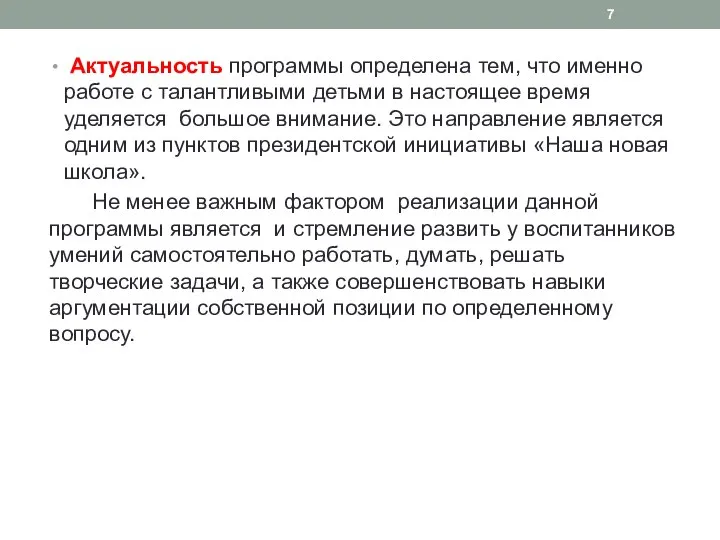 7

• Актуальность программы определена тем, что именно работе с талантливыми детьми в настоящее время уделяется большое внимание. Это направление является одним из пунктов президентской инициативы «Наша новая школа».

Не менее важным фактором реализации данной программы является и стремление развить у воспитанников умений самостоятельно работать, думать, решать творческие задачи, а также совершенствовать навыки аргументации собственной позиции по определенному вопросу.